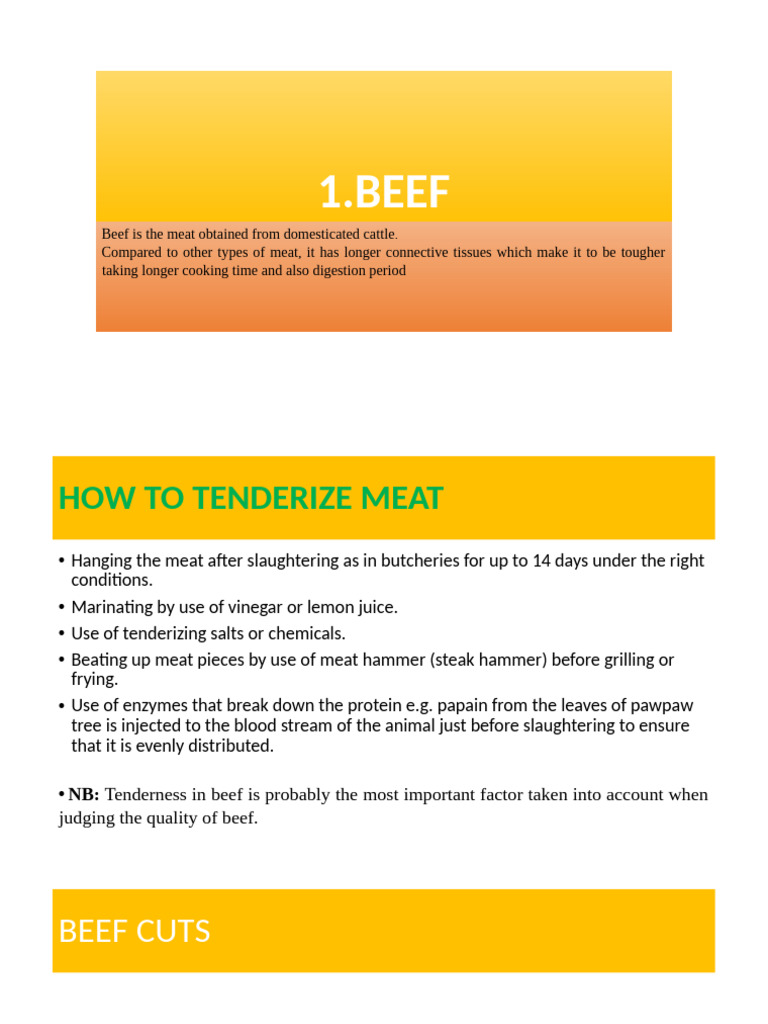 1.BEEF

Beef is the meat obtained from domesticated cattle.
Compared to other types of meat, it has longer connective tissues which make it to be tougher taking longer cooking time and also digestion period

HOW TO TENDERIZE MEAT

• Hanging the meat after slaughtering as in butcheries for up to 14 days under the right conditions.
• Marinating by use of vinegar or lemon juice.
• Use of tenderizing salts or chemicals.
• Beating up meat pieces by use of meat hammer (steak hammer) before grilling or frying.
• Use of enzymes that break down the protein e.g. papain from the leaves of pawpaw tree is injected to the blood stream of the animal just before slaughtering to ensure that it is evenly distributed.

• NB: Tenderness in beef is probably the most important factor taken into account when judging the quality of beef.

BEEF CUTS